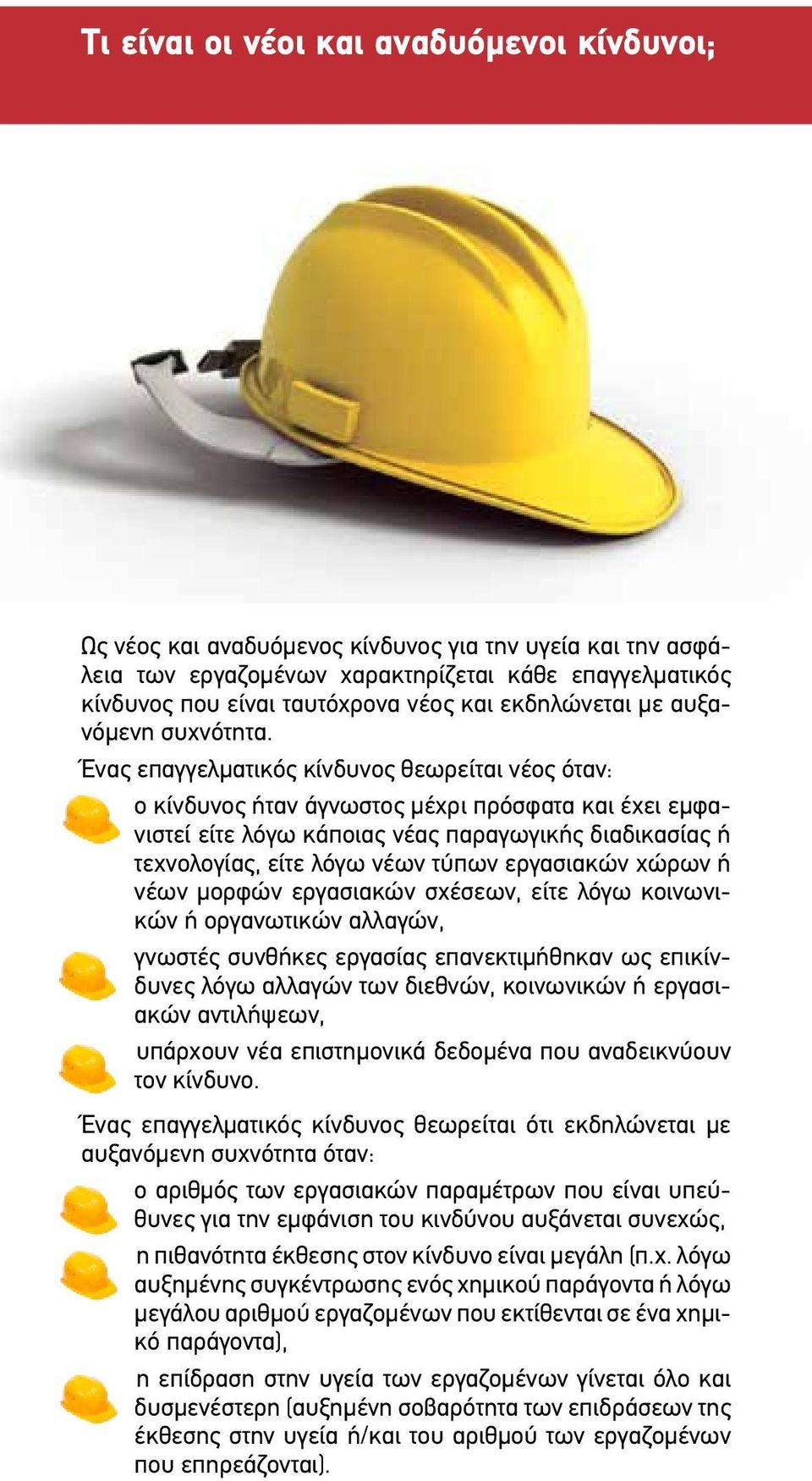 Τι είναι οι νέοι και αναδυόμενοι κίνδυνοι;

Ως νέος και αναδυόμενος κίνδυνος για την υγεία και την ασφάλεια των εργαζομένων χαρακτηρίζεται κάθε επαγγελματικός κίνδυνος που είναι ταυτόχρονα νέος και εκδηλώνεται με αυξανόμενη συχνότητα.

Ένας επαγγελματικός κίνδυνος θεωρείται νέος όταν:

ο κίνδυνος ήταν άγνωστος μέχρι πρόσφατα και έχει εμφανιστεί είτε λόγω κάποιας νέας παραγωγικής διαδικασίας ή τεχνολογίας, είτε λόγω νέων τύπων εργασιακών χώρων ή νέων μορφών εργασιακών σχέσεων, είτε λόγω κοινωνικών ή οργανωτικών αλλαγών,

γνωστές συνθήκες εργασίας επανεκτιμήθηκαν ως επικίνδυνες λόγω αλλαγών των διεθνών, κοινωνικών ή εργασιακών αντιλήψεων,

υπάρχουν νέα επιστημονικά δεδομένα που αναδεικνύουν τον κίνδυνο.

Ένας επαγγελματικός κίνδυνος θεωρείται ότι εκδηλώνεται με αυξανόμενη συχνότητα όταν:

ο αριθμός των εργασιακών παραμέτρων που είναι υπεύθυνες για την εμφάνιση του κινδύνου αυξάνεται συνεχώς,

η πιθανότητα έκθεσης στον κίνδυνο είναι μεγάλη (π.χ. λόγω αυξημένης συγκέντρωσης ενός χημικού παράγοντα ή λόγω μεγάλου αριθμού εργαζομένων που εκτίθενται σε ένα χημικό παράγοντα),

η επίδραση στην υγεία των εργαζομένων γίνεται όλο και δυσμενέστερη (αυξημένη σοβαρότητα των επιδράσεων της έκθεσης στην υγεία ή/και του αριθμού των εργαζομένων που επηρεάζονται).